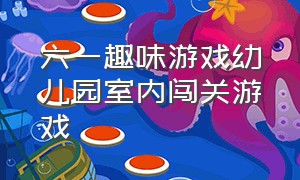 六一趣味游戏幼儿园室内闯关游戏